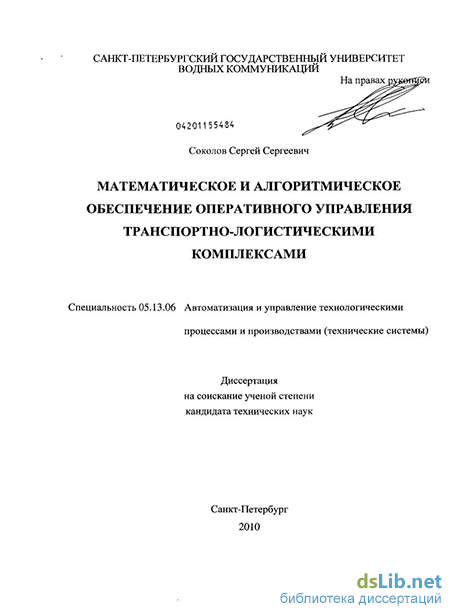 САНКТ-ПЕТЕРБУРГСКИЙ ГОСУДАРСТВЕННЫЙ УНИВЕРСИТЕТ ВОДНЫХ КОММУНИКАЦИЙ

На правах рукописи

04201155484

Соколов Сергей Сергеевич

МАТЕМАТИЧЕСКОЕ И АЛГОРИТМИЧЕСКОЕ ОБЕСПЕЧЕНИЕ ОПЕРАТИВНОГО УПРАВЛЕНИЯ ТРАНСПОРТНО-ЛОГИСТИЧЕСКИМИ КОМПЛЕКСАМИ

Специальность 05.13.06 Автоматизация и управление технологическими процессами и производствами (технические системы)

Диссертация
на соискание ученой степени
кандидата технических наук

Санкт-Петербург
2010

dsLib.net
библиотека диссертаций